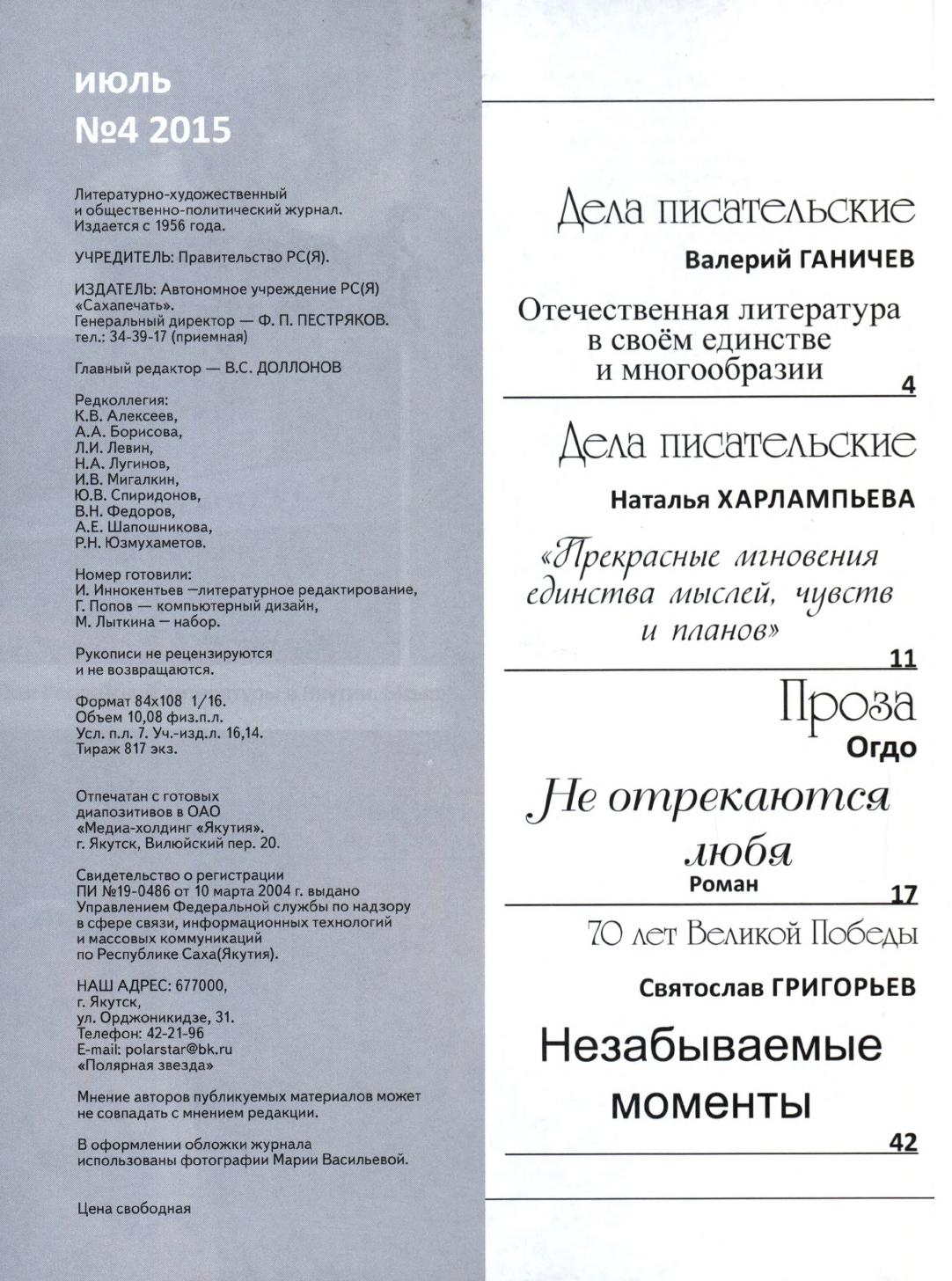 июль
№4 2015

Литературно-художественный и общественно-политический журнал. Издается с 1956 года.

УЧРЕДИТЕЛЬ: Правительство РС(Я).

ИЗДАТЕЛЬ: Автономное учреждение РС(Я) «Сахапечать».
Генеральный директор — Ф. П. ПЕСТРЯКОВ.
тел.: 34-39-17 (приемная)

Главный редактор — В.С. ДОЛЛОНОВ

Редколлегия:
К.В. Алексеев,
А.А. Борисова,
Л.И. Левин,
Н.А. Лугинов,
И.В. Мигалкин,
Ю.В. Спиридонов,
В.Н. Федоров,
А.Е. Шапошникова,
Р.Н. Юзмухаметов.

Номер готовили:
И. Иннокентьев —литературное редактирование,
Г. Попов — компьютерный дизайн,
М. Лыткина — набор.

Рукописи не рецензируются и не возвращаются.

Формат 84х108 1/16.
Объем 10,08 физ.п.л.
Усл. п.л. 7. Уч.-изд.л. 16,14.
Тираж 817 экз.

Отпечатан с готовых диапозитивов в ОАО «Медиа-холдинг «Якутия».
г. Якутск, Вилюйский пер. 20.

Свидетельство о регистрации ПИ №19-0486 от 10 марта 2004 г. выдано Управлением Федеральной службы по надзору в сфере связи, информационных технологий и массовых коммуникаций по Республике Саха(Якутия).

НАШ АДРЕС: 677000,
г. Якутск,
ул. Орджоникидзе, 31.
Телефон: 42-21-96
E-mail: polarstar@bk.ru
«Полярная звезда»

Мнение авторов публикуемых материалов может не совпадать с мнением редакции.

В оформлении обложки журнала использованы фотографии Марии Васильевой.

Цена свободная

Дела писательские
Валерий ГАНИЧЕВ
Отечественная литература в своём единстве и многообразии
4

Дела писательские
Наталья ХАРЛАМПЬЕВА
«Прекрасные мгновения единства мыслей, чувств и планов»
11

Проза
Огдо
Не отрекаются любя
Роман
17

70 лет Великой Победы
Святослав ГРИГОРЬЕВ
Незабываемые моменты
42